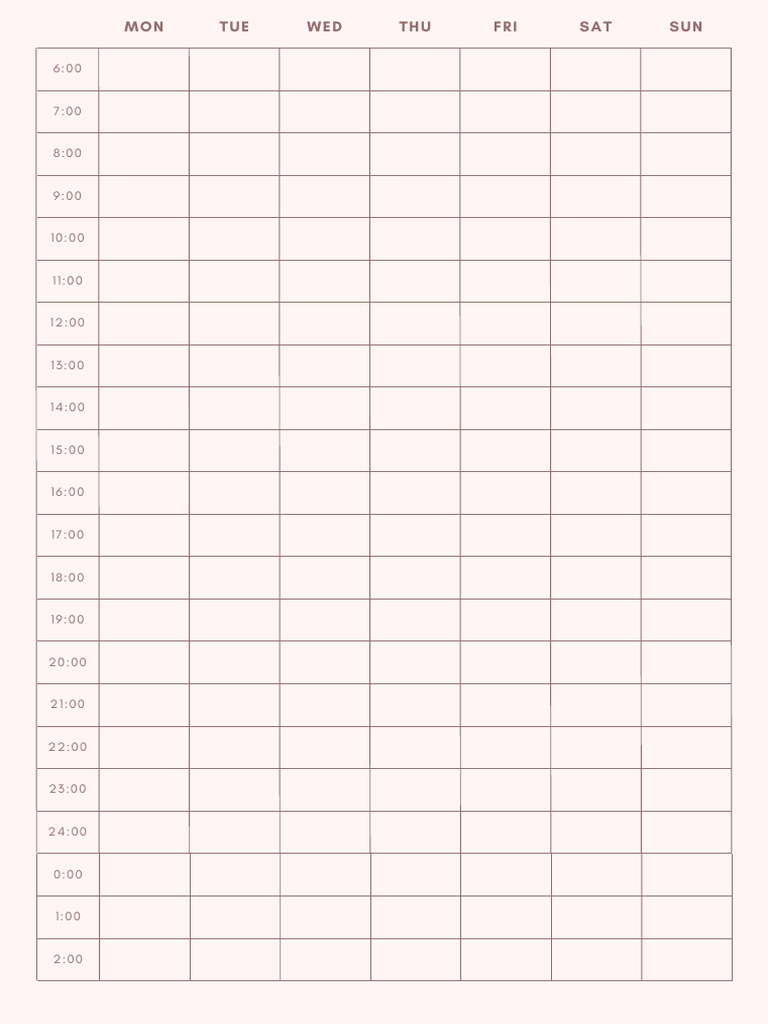 | | MON | TUE | WED | THU | FRI | SAT | SUN |
|---|---|---|---|---|---|---|---|
| 6:00 | | | | | | | |
| 7:00 | | | | | | | |
| 8:00 | | | | | | | |
| 9:00 | | | | | | | |
| 10:00 | | | | | | | |
| 11:00 | | | | | | | |
| 12:00 | | | | | | | |
| 13:00 | | | | | | | |
| 14:00 | | | | | | | |
| 15:00 | | | | | | | |
| 16:00 | | | | | | | |
| 17:00 | | | | | | | |
| 18:00 | | | | | | | |
| 19:00 | | | | | | | |
| 20:00 | | | | | | | |
| 21:00 | | | | | | | |
| 22:00 | | | | | | | |
| 23:00 | | | | | | | |
| 24:00 | | | | | | | |
| 0:00 | | | | | | | |
| 1:00 | | | | | | | |
| 2:00 | | | | | | | |